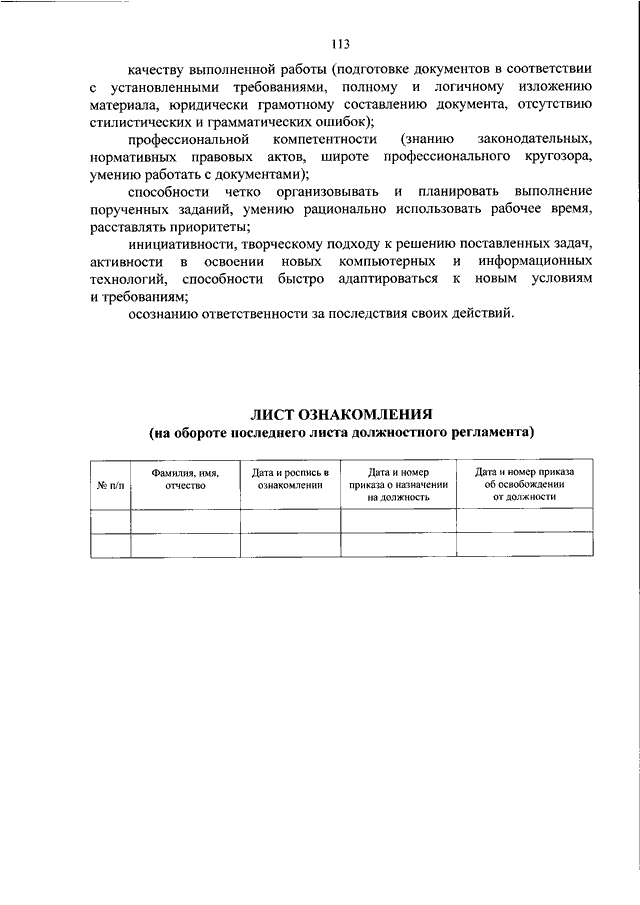 113

качеству выполненной работы (подготовке документов в соответствии с установленными требованиями, полному и логичному изложению материала, юридически грамотному составлению документа, отсутствию стилистических и грамматических ошибок);

профессиональной компетентности (знанию законодательных, нормативных правовых актов, широте профессионального кругозора, умению работать с документами);

способности четко организовывать и планировать выполнение порученных заданий, умению рационально использовать рабочее время, расставлять приоритеты;

инициативности, творческому подходу к решению поставленных задач, активности в освоении новых компьютерных и информационных технологий, способности быстро адаптироваться к новым условиям и требованиям;

осознанию ответственности за последствия своих действий.

ЛИСТ ОЗНАКОМЛЕНИЯ
(на обороте последнего листа должностного регламента)

| № п/п | Фамилия, имя, отчество | Дата и роспись в ознакомлении | Дата и номер приказа о назначении на должность | Дата и номер приказа об освобождении от должности |
|---|---|---|---|---|
| | | | | |
| | | | | |